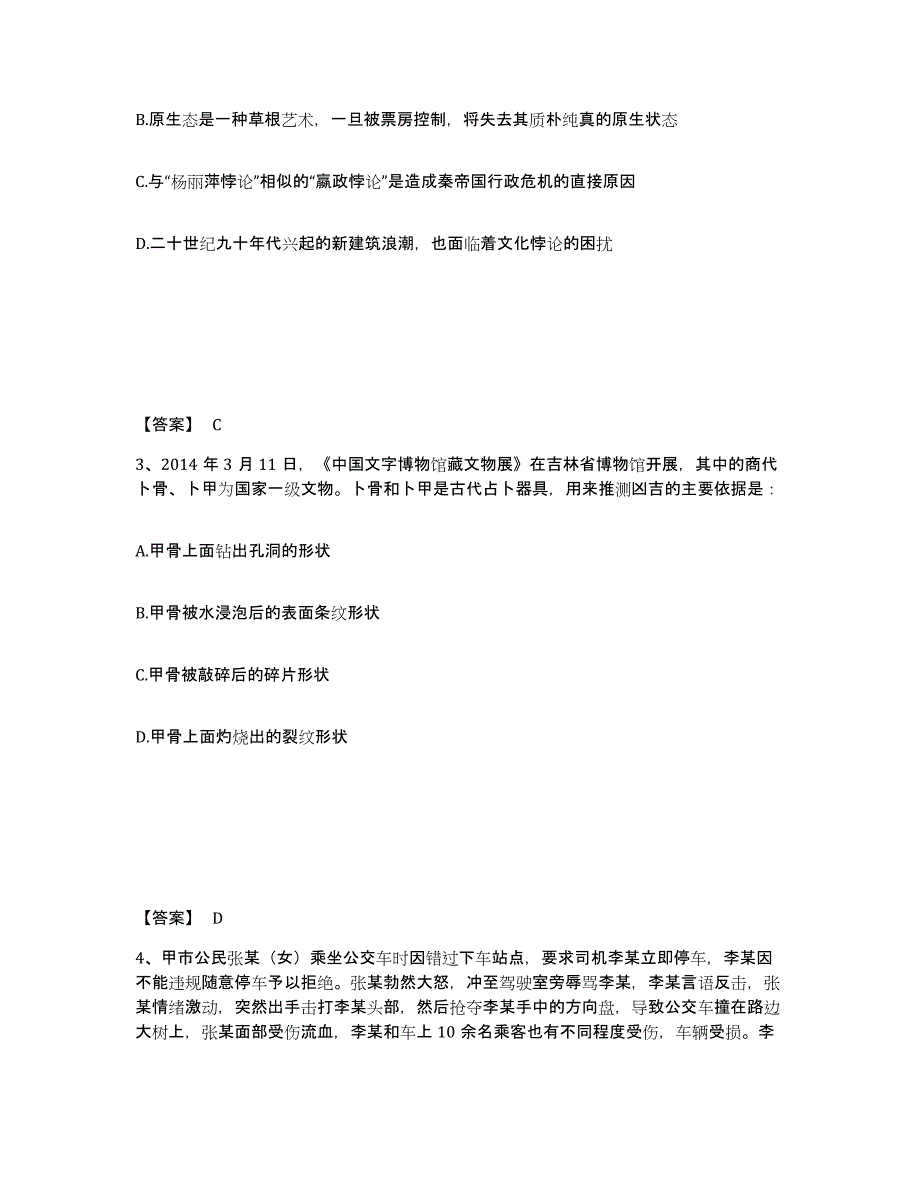 B.原生态是一种草根艺术，一旦被票房控制，将失去其质朴纯真的原生状态

C.与“杨丽萍悖论”相似的“嬴政悖论”是造成秦帝国行政危机的直接原因

D.二十世纪九十年代兴起的新建筑浪潮，也面临着文化悖论的困扰

【答案】 C

3、2014 年 3 月 11 日，《中国文字博物馆藏文物展》在吉林省博物馆开展，其中的商代卜骨、卜甲为国家一级文物。卜骨和卜甲是古代占卜器具，用来推测凶吉的主要依据是：

A.甲骨上面钻出孔洞的形状

B.甲骨被水浸泡后的表面条纹形状

C.甲骨被敲碎后的碎片形状

D.甲骨上面灼烧出的裂纹形状

【答案】 D

4、甲市公民张某（女）乘坐公交车时因错过下车站点，要求司机李某立即停车，李某因不能违规随意停车予以拒绝。张某勃然大怒，冲至驾驶室旁辱骂李某，李某言语反击，张某情绪激动，突然出手击打李某头部，然后抢夺李某手中的方向盘，导致公交车撞在路边大树上，张某面部受伤流血，李某和车上 10 余名乘客也有不同程度受伤，车辆受损。李